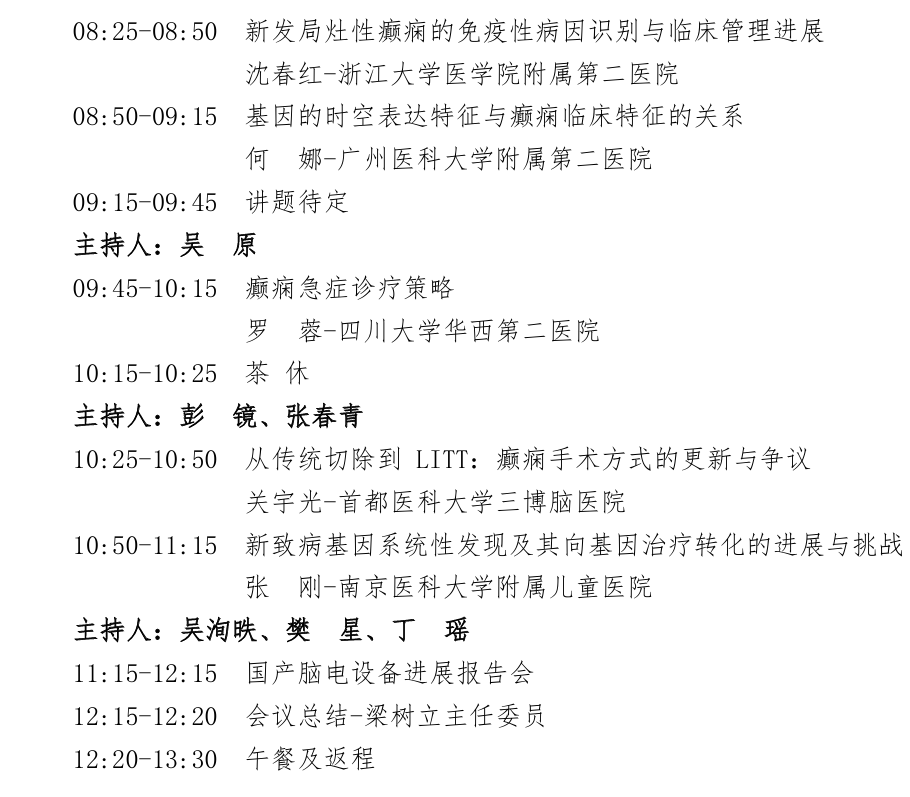 08:25-08:50 新发局灶性癫痫的免疫性病因识别与临床管理进展
沈春红-浙江大学医学院附属第二医院
08:50-09:15 基因的时空表达特征与癫痫临床特征的关系
何 娜-广州医科大学附属第二医院
09:15-09:45 讲题待定
主持人：吴 原
09:45-10:15 癫痫急症诊疗策略
罗 蓉-四川大学华西第二医院
10:15-10:25 茶 休
主持人：彭 镜、张春青
10:25-10:50 从传统切除到 LITT：癫痫手术方式的更新与争议
关宇光-首都医科大学三博脑医院
10:50-11:15 新致病基因系统性发现及其向基因治疗转化的进展与挑战
张 刚-南京医科大学附属儿童医院
主持人：吴洵昳、樊 星、丁 瑶
11:15-12:15 国产脑电设备进展报告会
12:15-12:20 会议总结-梁树立主任委员
12:20-13:30 午餐及返程